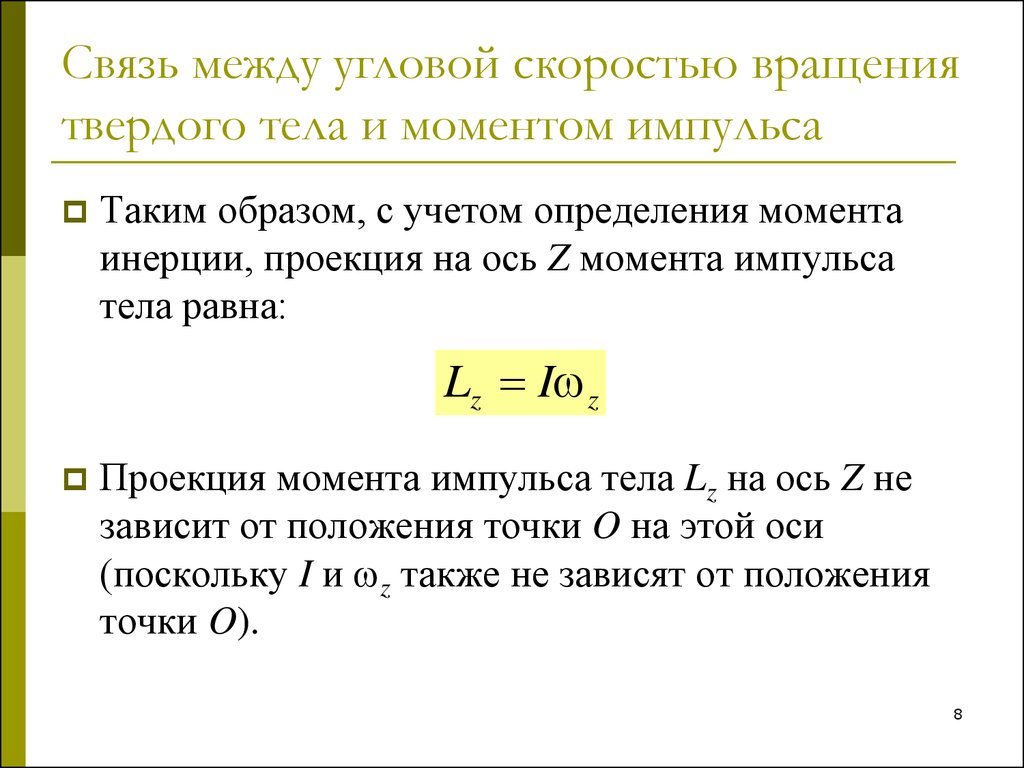 Связь между угловой скоростью вращения твердого тела и моментом импульса

Таким образом, с учетом определения момента инерции, проекция на ось $Z$ момента импульса тела равна:

$L_z = I\omega_z$

Проекция момента импульса тела $L_z$ на ось $Z$ не зависит от положения точки $O$ на этой оси (поскольку $I$ и $\omega_z$ также не зависят от положения точки $O$).

8